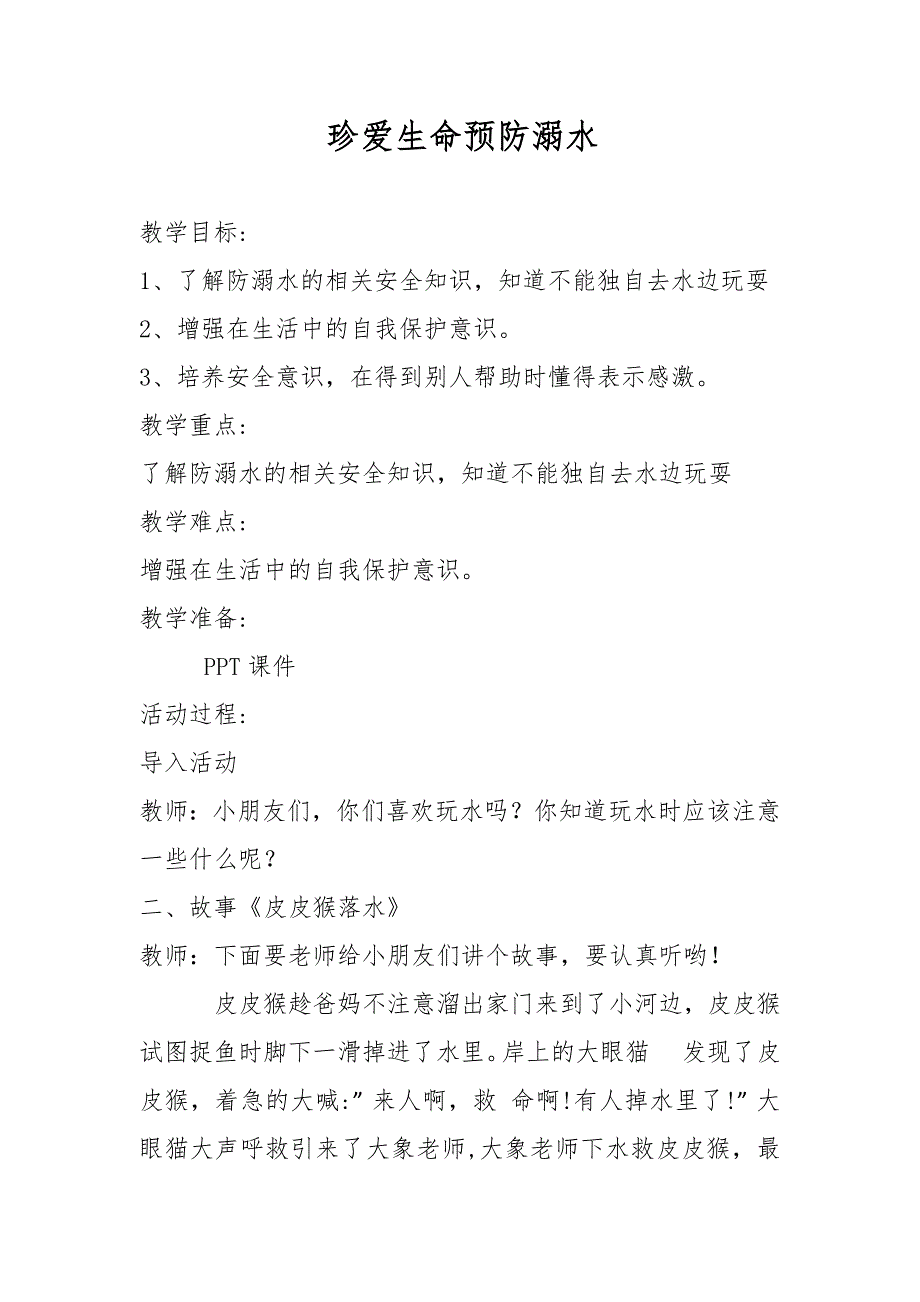 珍爱生命预防溺水

教学目标:

1、了解防溺水的相关安全知识，知道不能独自去水边玩耍

2、增强在生活中的自我保护意识。

3、培养安全意识，在得到别人帮助时懂得表示感激。

教学重点:

了解防溺水的相关安全知识，知道不能独自去水边玩耍

教学难点:

增强在生活中的自我保护意识。

教学准备:

PPT 课件

活动过程:

导入活动

教师：小朋友们，你们喜欢玩水吗？你知道玩水时应该注意一些什么呢？

二、故事《皮皮猴落水》

教师：下面要老师给小朋友们讲个故事，要认真听哟！

皮皮猴趁爸妈不注意溜出家门来到了小河边，皮皮猴试图捉鱼时脚下一滑掉进了水里。岸上的大眼猫 发现了皮皮猴，着急的大喊:”来人啊，救 命啊!有人掉水里了!”大眼猫大声呼救引来了大象老师,大象老师下水救皮皮猴，最